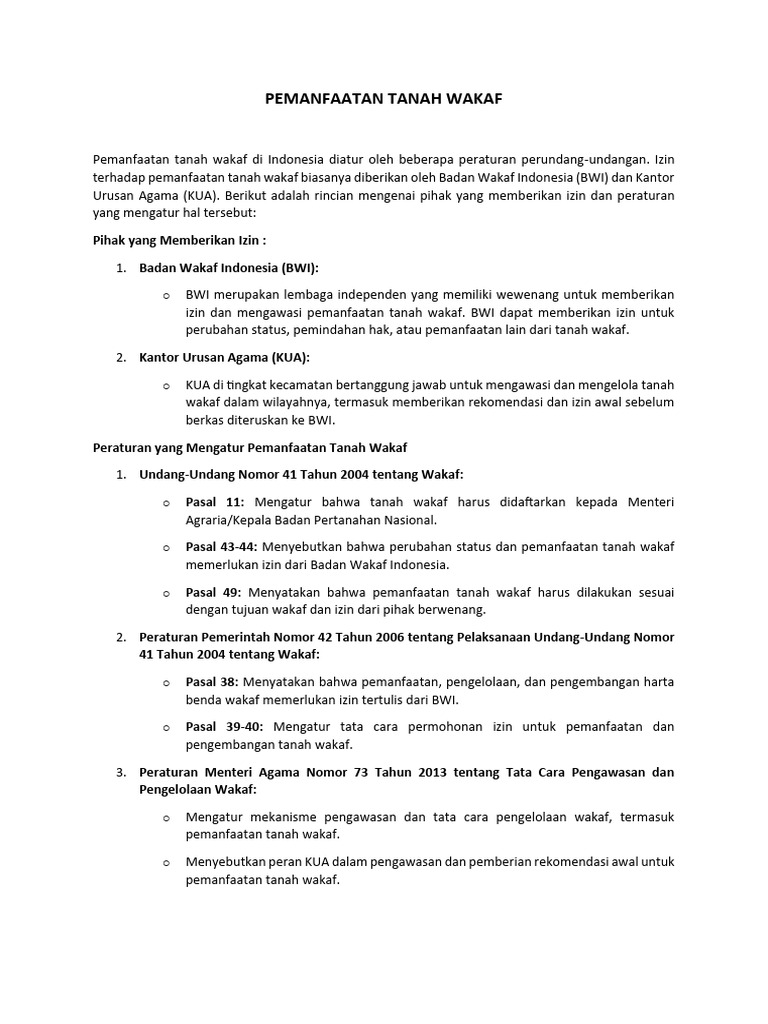 PEMANFAATAN TANAH WAKAF

Pemanfaatan tanah wakaf di Indonesia diatur oleh beberapa peraturan perundang-undangan. Izin terhadap pemanfaatan tanah wakaf biasanya diberikan oleh Badan Wakaf Indonesia (BWI) dan Kantor Urusan Agama (KUA). Berikut adalah rincian mengenai pihak yang memberikan izin dan peraturan yang mengatur hal tersebut:

Pihak yang Memberikan Izin :

1. Badan Wakaf Indonesia (BWI):

o BWI merupakan lembaga independen yang memiliki wewenang untuk memberikan izin dan mengawasi pemanfaatan tanah wakaf. BWI dapat memberikan izin untuk perubahan status, pemindahan hak, atau pemanfaatan lain dari tanah wakaf.

2. Kantor Urusan Agama (KUA):

o KUA di tingkat kecamatan bertanggung jawab untuk mengawasi dan mengelola tanah wakaf dalam wilayahnya, termasuk memberikan rekomendasi dan izin awal sebelum berkas diteruskan ke BWI.

Peraturan yang Mengatur Pemanfaatan Tanah Wakaf

1. Undang-Undang Nomor 41 Tahun 2004 tentang Wakaf:

o Pasal 11: Mengatur bahwa tanah wakaf harus didaftarkan kepada Menteri Agraria/Kepala Badan Pertanahan Nasional.

o Pasal 43-44: Menyebutkan bahwa perubahan status dan pemanfaatan tanah wakaf memerlukan izin dari Badan Wakaf Indonesia.

o Pasal 49: Menyatakan bahwa pemanfaatan tanah wakaf harus dilakukan sesuai dengan tujuan wakaf dan izin dari pihak berwenang.

2. Peraturan Pemerintah Nomor 42 Tahun 2006 tentang Pelaksanaan Undang-Undang Nomor 41 Tahun 2004 tentang Wakaf:

o Pasal 38: Menyatakan bahwa pemanfaatan, pengelolaan, dan pengembangan harta benda wakaf memerlukan izin tertulis dari BWI.

o Pasal 39-40: Mengatur tata cara permohonan izin untuk pemanfaatan dan pengembangan tanah wakaf.

3. Peraturan Menteri Agama Nomor 73 Tahun 2013 tentang Tata Cara Pengawasan dan Pengelolaan Wakaf:

o Mengatur mekanisme pengawasan dan tata cara pengelolaan wakaf, termasuk pemanfaatan tanah wakaf.

o Menyebutkan peran KUA dalam pengawasan dan pemberian rekomendasi awal untuk pemanfaatan tanah wakaf.